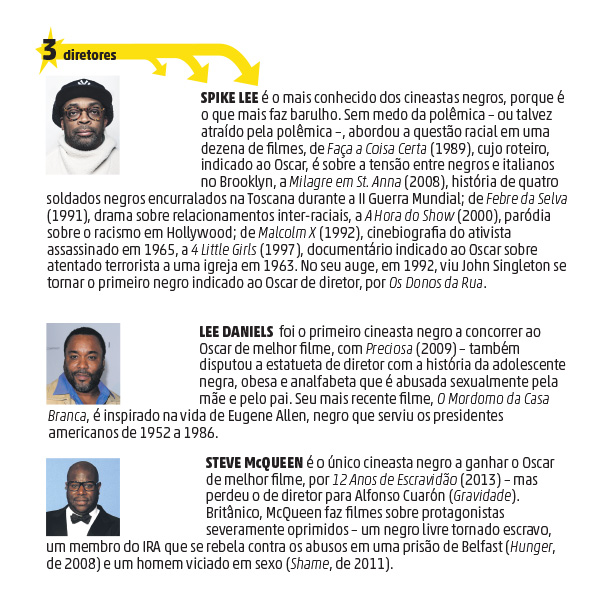 3 diretores

SPIKE LEE é o mais conhecido dos cineastas negros, porque é o que mais faz barulho. Sem medo da polêmica – ou talvez atraído pela polêmica –, abordou a questão racial em uma dezena de filmes, de Faça a Coisa Certa (1989), cujo roteiro, indicado ao Oscar, é sobre a tensão entre negros e italianos no Brooklyn, a Milagre em St. Anna (2008), história de quatro soldados negros encurralados na Toscana durante a II Guerra Mundial; de Febre da Selva (1991), drama sobre relacionamentos inter-raciais, a A Hora do Show (2000), paródia sobre o racismo em Hollywood; de Malcolm X (1992), cinebiografia do ativista assassinado em 1965, a 4 Little Girls (1997), documentário indicado ao Oscar sobre atentado terrorista a uma igreja em 1963. No seu auge, em 1992, viu John Singleton se tornar o primeiro negro indicado ao Oscar de diretor, por Os Donos da Rua.

LEE DANIELS foi o primeiro cineasta negro a concorrer ao Oscar de melhor filme, com Preciosa (2009) – também disputou a estatueta de diretor com a história da adolescente negra, obesa e analfabeta que é abusada sexualmente pela mãe e pelo pai. Seu mais recente filme, O Mordomo da Casa Branca, é inspirado na vida de Eugene Allen, negro que serviu os presidentes americanos de 1952 a 1986.

STEVE McQUEEN é o único cineasta negro a ganhar o Oscar de melhor filme, por 12 Anos de Escravidão (2013) – mas perdeu o de diretor para Alfonso Cuarón (Gravidade). Britânico, McQueen faz filmes sobre protagonistas severamente oprimidos – um negro livre tornado escravo, um membro do IRA que se rebela contra os abusos em uma prisão de Belfast (Hunger, de 2008) e um homem viciado em sexo (Shame, de 2011).